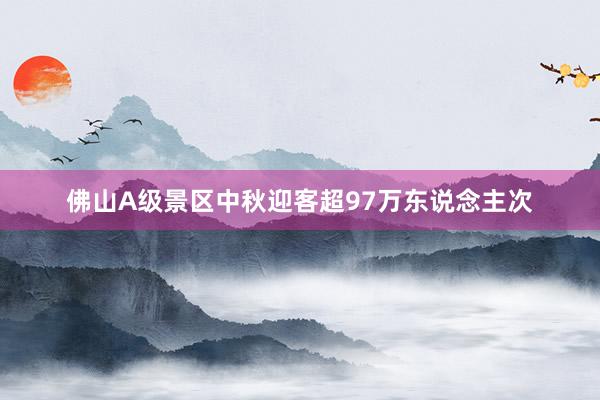 佛山A级景区中秋迎客超97万东说念主次